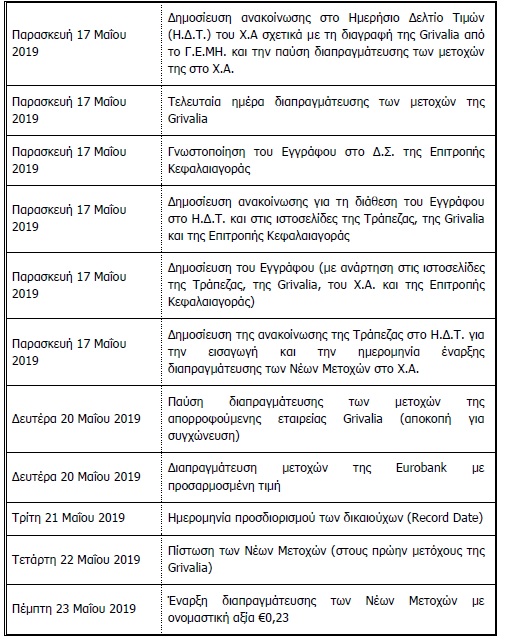 | | |
|---|---|
| Παρασκευή 17 Μαΐου 2019 | Δημοσίευση ανακοίνωσης στο Ημερήσιο Δελτίο Τιμών (Η.Δ.Τ.) του Χ.Α σχετικά με τη διαγραφή της Grivalia από το Γ.Ε.ΜΗ. και την παύση διαπραγμάτευσης των μετοχών της στο Χ.Α. |
| Παρασκευή 17 Μαΐου 2019 | Τελευταία ημέρα διαπραγμάτευσης των μετοχών της Grivalia |
| Παρασκευή 17 Μαΐου 2019 | Γνωστοποίηση του Εγγράφου στο Δ.Σ. της Επιτροπής Κεφαλαιαγοράς |
| Παρασκευή 17 Μαΐου 2019 | Δημοσίευση ανακοίνωσης για τη διάθεση του Εγγράφου στο Η.Δ.Τ. και στις ιστοσελίδες της Τράπεζας, της Grivalia και της Επιτροπής Κεφαλαιαγοράς |
| Παρασκευή 17 Μαΐου 2019 | Δημοσίευση του Εγγράφου (με ανάρτηση στις ιστοσελίδες της Τράπεζας, της Grivalia, του Χ.Α. και της Επιτροπής Κεφαλαιαγοράς) |
| Παρασκευή 17 Μαΐου 2019 | Δημοσίευση της ανακοίνωσης της Τράπεζας στο Η.Δ.Τ. για την εισαγωγή και την ημερομηνία έναρξης διαπραγμάτευσης των Νέων Μετοχών στο Χ.Α. |
| Δευτέρα 20 Μαΐου 2019 | Παύση διαπραγμάτευσης των μετοχών της απορροφούμενης εταιρείας Grivalia (αποκοπή για συγχώνευση) |
| Δευτέρα 20 Μαΐου 2019 | Διαπραγμάτευση μετοχών της Eurobank με προσαρμοσμένη τιμή |
| Τρίτη 21 Μαΐου 2019 | Ημερομηνία προσδιορισμού των δικαιούχων (Record Date) |
| Τετάρτη 22 Μαΐου 2019 | Πίστωση των Νέων Μετοχών (στους πρώην μετόχους της Grivalia) |
| Πέμπτη 23 Μαΐου 2019 | Έναρξη διαπραγμάτευσης των Νέων Μετοχών με ονομαστική αξία €0,23 |